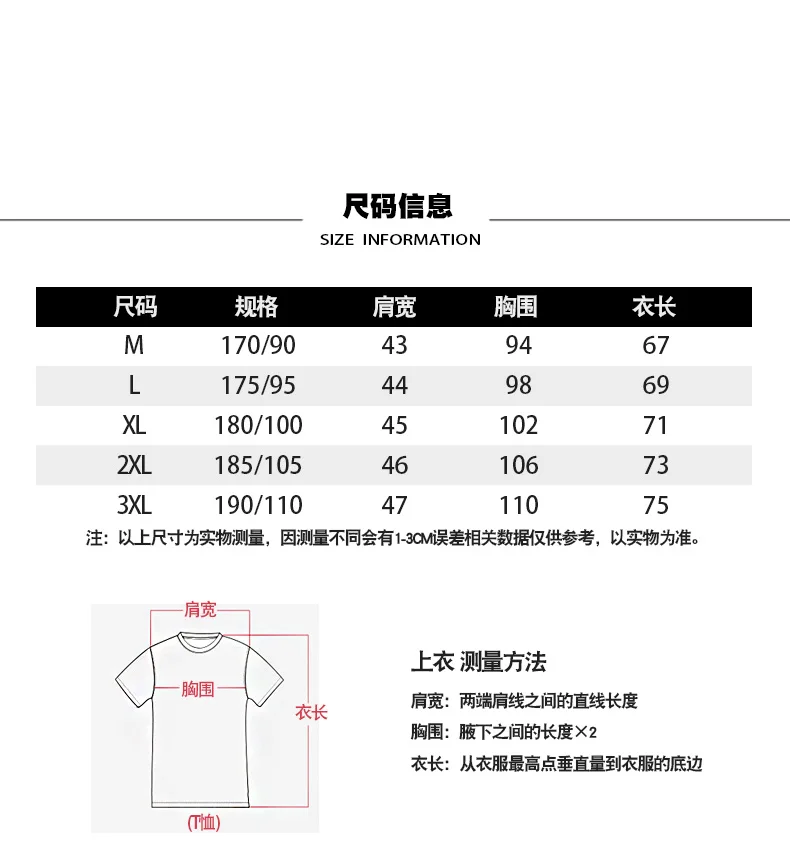 尺码信息

SIZE INFORMATION

| 尺码 | 规格 | 肩宽 | 胸围 | 衣长 |
|---|---|---|---|---|
| M | 170/90 | 43 | 94 | 67 |
| L | 175/95 | 44 | 98 | 69 |
| XL | 180/100 | 45 | 102 | 71 |
| 2XL | 185/105 | 46 | 106 | 73 |
| 3XL | 190/110 | 47 | 110 | 75 |

注：以上尺寸为实物测量，因测量不同会有1-3CM误差相关数据仅供参考，以实物为准。

肩宽

胸围

衣长

(T恤)

上衣 测量方法

肩宽：两端肩线之间的直线长度

胸围：腋下之间的长度×2

衣长：从衣服最高点垂直量到衣服的底边